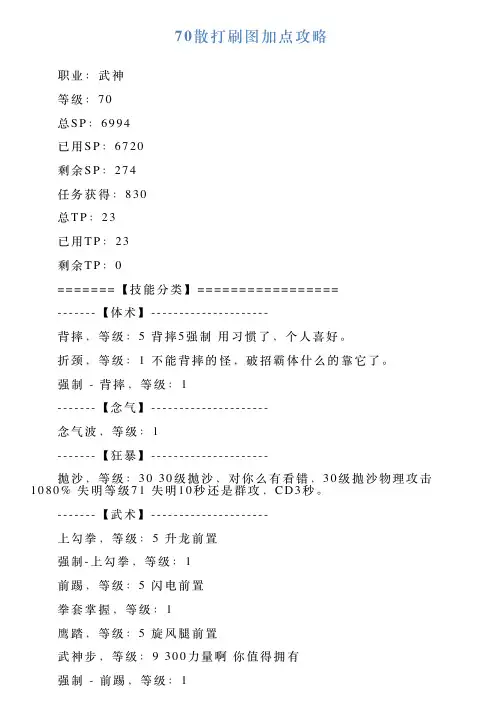 70散打刷图加点攻略

职业：武神

等级：70

总SP：6994

已用SP：6720

剩余SP：274

任务获得：830

总TP：23

已用TP：23

剩余TP：0

=======【技能分类】=================

-------【体术】--------------------

背摔，等级：5 背摔5强制 用习惯了，个人喜好。

折颈，等级：1 不能背摔的怪，破招霸体什么的靠它了。

强制 - 背摔，等级：1

-------【念气】--------------------

念气波，等级：1

-------【狂暴】--------------------

抛沙，等级：30 30级抛沙，对你么有看错，30级抛沙物理攻击1080% 失明等级71 失明10秒还是群攻，CD3秒。

-------【武术】--------------------

上勾拳，等级：5 升龙前置

强制-上勾拳，等级：1

前踢，等级：5 闪电前置

拳套掌握，等级：1

鹰踏，等级：5 旋风腿前置

武神步，等级：9 300力量啊 你值得拥有

强制 - 前踢，等级：1